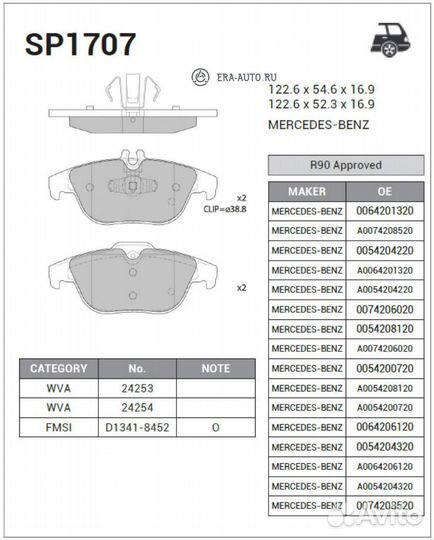 SP1707

ERA-AUTO.RU

122.6 x 54.6 x 16.9
122.6 x 52.3 x 16.9

MERCEDES-BENZ

x2
CLIP=ø38.8

x2

R90 Approved

| MAKER | OE |
|---|---|
| MERCEDES-BENZ | 0064201320 |
| MERCEDES-BENZ | A0074208520 |
| MERCEDES-BENZ | 0054204220 |
| MERCEDES-BENZ | A0064201320 |
| MERCEDES-BENZ | A0054204220 |
| MERCEDES-BENZ | 0074206020 |
| MERCEDES-BENZ | 0054208120 |
| MERCEDES-BENZ | A0074206020 |
| MERCEDES-BENZ | 0054200720 |
| MERCEDES-BENZ | A0054208120 |
| MERCEDES-BENZ | A0054200720 |
| MERCEDES-BENZ | 0064206120 |
| MERCEDES-BENZ | 0054204320 |
| MERCEDES-BENZ | A0064206120 |
| MERCEDES-BENZ | A0054204320 |
| MERCEDES-BENZ | 0074208520 |

| CATEGORY | No. | NOTE |
|---|---|---|
| WVA | 24253 | |
| WVA | 24254 | |
| FMSI | D1341-8452 | O |

Avito